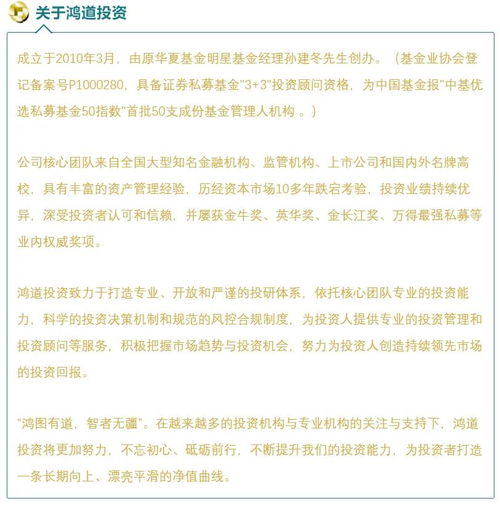 关于鸿道投资

成立于2010年3月，由原华夏基金明星基金经理孙建冬先生创办。（基金业协会登记备案号P1000280，具备证券私募基金"3+3"投资顾问资格，为中国基金报"中基优选私募基金50指数"首批50支成份基金管理人机构 。）

公司核心团队来自全国大型知名金融机构、监管机构、上市公司和国内外名牌高校，具有丰富的资产管理经验，历经资本市场10多年跌宕考验，投资业绩持续优异，深受投资者认可和信赖，并屡获金牛奖、英华奖、金长江奖、万得最强私募等业内权威奖项。

鸿道投资致力于打造专业、开放和严谨的投研体系，依托核心团队专业的投资能力、科学的投资决策机制和规范的风控合规制度，为投资人提供专业的投资管理和投资顾问等服务，积极把握市场趋势与投资机会，努力为投资人创造持续领先市场的投资回报。

"鸿图有道，智者无疆"。在越来越多的投资机构与专业机构的关注与支持下，鸿道投资将更加努力，不忘初心、砥砺前行，不断提升我们的投资能力，为投资者打造一条长期向上、漂亮平滑的净值曲线。